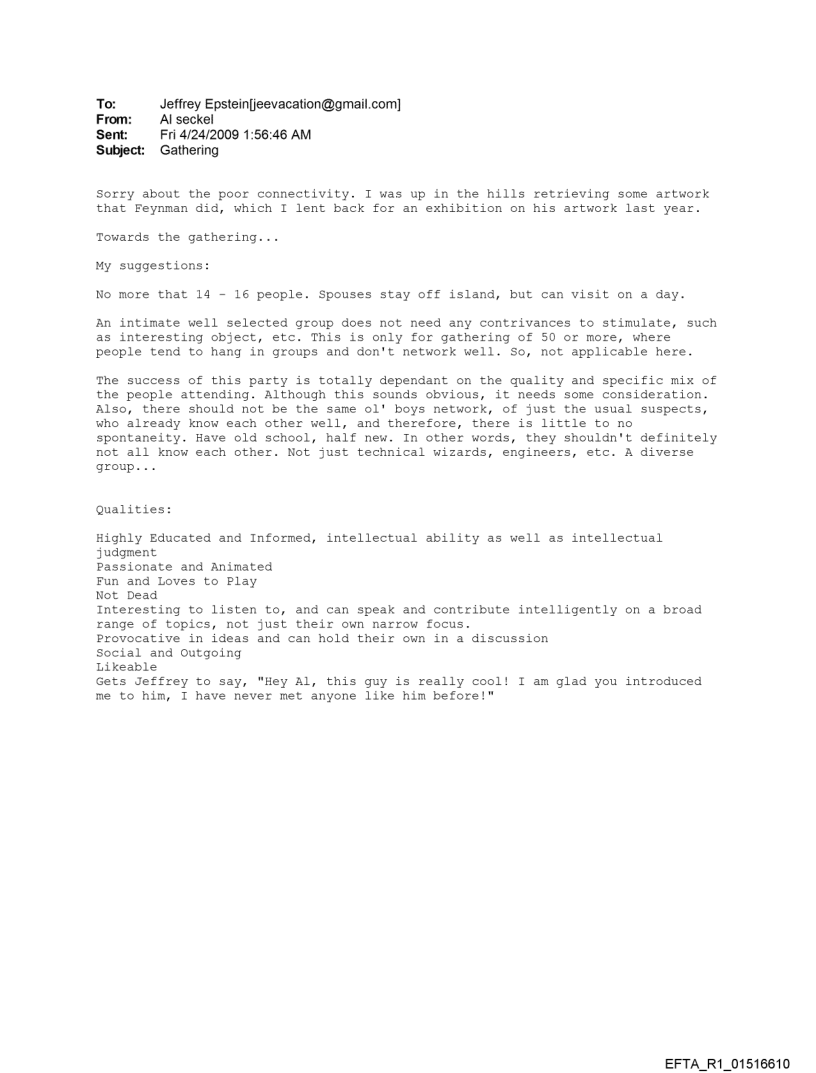 To: Jeffrey Epstein[jeevacation@gmail.com]
From: Al seckel
Sent: Fri 4/24/2009 1:56:46 AM
Subject: Gathering

Sorry about the poor connectivity. I was up in the hills retrieving some artwork that Feynman did, which I lent back for an exhibition on his artwork last year.

Towards the gathering...

My suggestions:

No more that 14 - 16 people. Spouses stay off island, but can visit on a day.

An intimate well selected group does not need any contrivances to stimulate, such as interesting object, etc. This is only for gathering of 50 or more, where people tend to hang in groups and don't network well. So, not applicable here.

The success of this party is totally dependant on the quality and specific mix of the people attending. Although this sounds obvious, it needs some consideration. Also, there should not be the same ol' boys network, of just the usual suspects, who already know each other well, and therefore, there is little to no spontaneity. Have old school, half new. In other words, they shouldn't definitely not all know each other. Not just technical wizards, engineers, etc. A diverse group...

Qualities:

Highly Educated and Informed, intellectual ability as well as intellectual judgment
Passionate and Animated
Fun and Loves to Play
Not Dead
Interesting to listen to, and can speak and contribute intelligently on a broad range of topics, not just their own narrow focus.
Provocative in ideas and can hold their own in a discussion
Social and Outgoing
Likeable
Gets Jeffrey to say, "Hey Al, this guy is really cool! I am glad you introduced me to him, I have never met anyone like him before!"

EFTA_R1_01516610